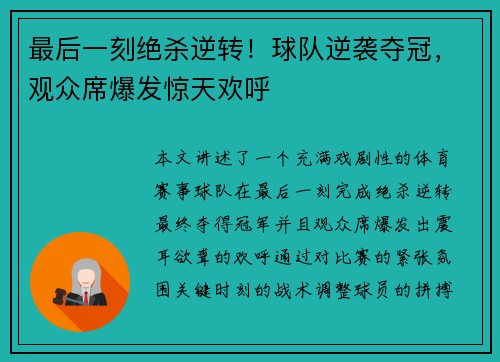 最后一刻绝杀逆转！球队逆袭夺冠，观众席爆发惊天欢呼

本文讲述了一个充满戏剧性的体育赛事球队在最后一刻完成绝杀逆转最终夺得冠军并且观众席爆发出震耳欲聋的欢呼通过对比赛的紧张氛围关键时刻的战术调整球员的拼搏